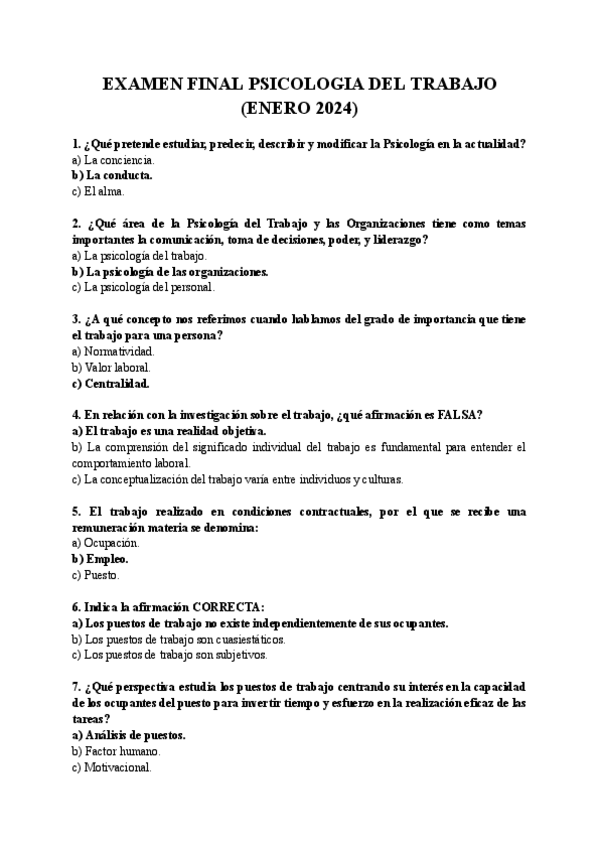 EXAMEN FINAL PSICOLOGIA DEL TRABAJO
(ENERO 2024)

1. ¿Qué pretende estudiar, predecir, describir y modificar la Psicología en la actualidad?
a) La conciencia.
b) La conducta.
c) El alma.

2. ¿Qué área de la Psicología del Trabajo y las Organizaciones tiene como temas importantes la comunicación, toma de decisiones, poder, y liderazgo?
a) La psicología del trabajo.
b) La psicología de las organizaciones.
c) La psicología del personal.

3. ¿A qué concepto nos referimos cuando hablamos del grado de importancia que tiene el trabajo para una persona?
a) Normatividad.
b) Valor laboral.
c) Centralidad.

4. En relación con la investigación sobre el trabajo, ¿qué afirmación es FALSA?
a) El trabajo es una realidad objetiva.
b) La comprensión del significado individual del trabajo es fundamental para entender el comportamiento laboral.
c) La conceptualización del trabajo varía entre individuos y culturas.

5. El trabajo realizado en condiciones contractuales, por el que se recibe una remuneración materia se denomina:
a) Ocupación.
b) Empleo.
c) Puesto.

6. Indica la afirmación CORRECTA:
a) Los puestos de trabajo no existe independientemente de sus ocupantes.
b) Los puestos de trabajo son cuasiestáticos.
c) Los puestos de trabajo son subjetivos.

7. ¿Qué perspectiva estudia los puestos de trabajo centrando su interés en la capacidad de los ocupantes del puesto para invertir tiempo y esfuerzo en la realización eficaz de las tareas?
a) Análisis de puestos.
b) Factor humano.
c) Motivacional.